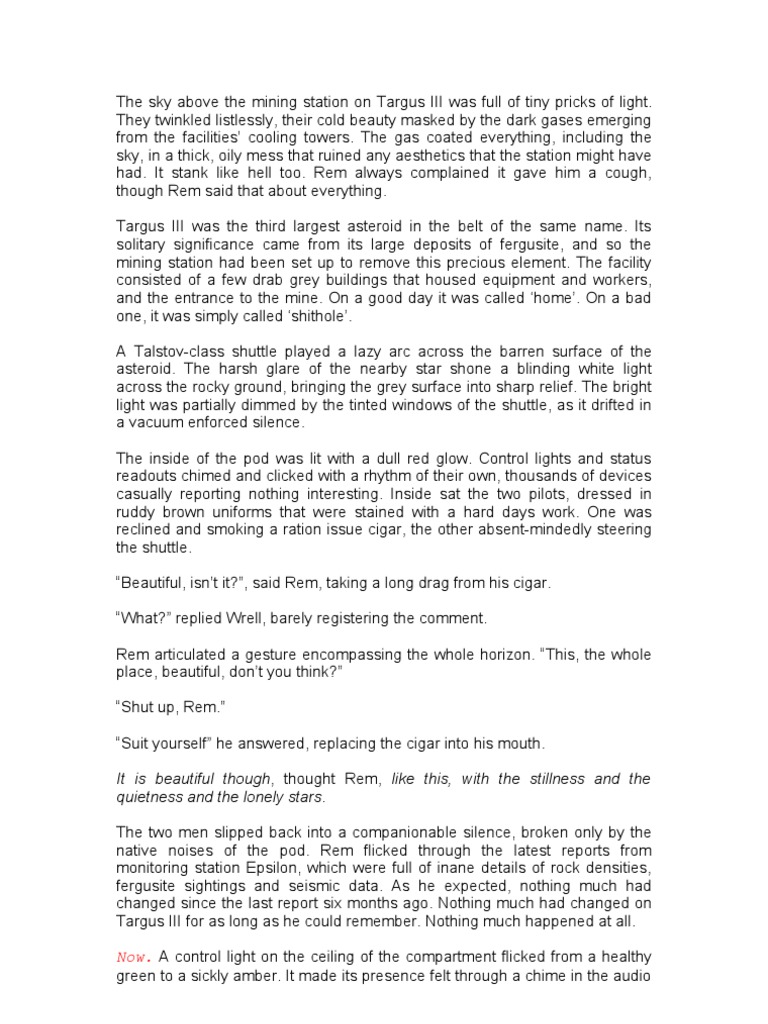 The sky above the mining station on Targus III was full of tiny pricks of light. They twinkled listlessly, their cold beauty masked by the dark gases emerging from the facilities' cooling towers. The gas coated everything, including the sky, in a thick, oily mess that ruined any aesthetics that the station might have had. It stank like hell too. Rem always complained it gave him a cough, though Rem said that about everything.

Targus III was the third largest asteroid in the belt of the same name. Its solitary significance came from its large deposits of fergusite, and so the mining station had been set up to remove this precious element. The facility consisted of a few drab grey buildings that housed equipment and workers, and the entrance to the mine. On a good day it was called 'home'. On a bad one, it was simply called 'shithole'.

A Talstov-class shuttle played a lazy arc across the barren surface of the asteroid. The harsh glare of the nearby star shone a blinding white light across the rocky ground, bringing the grey surface into sharp relief. The bright light was partially dimmed by the tinted windows of the shuttle, as it drifted in a vacuum enforced silence.

The inside of the pod was lit with a dull red glow. Control lights and status readouts chimed and clicked with a rhythm of their own, thousands of devices casually reporting nothing interesting. Inside sat the two pilots, dressed in ruddy brown uniforms that were stained with a hard days work. One was reclined and smoking a ration issue cigar, the other absent-mindedly steering the shuttle.

"Beautiful, isn't it?", said Rem, taking a long drag from his cigar.

"What?" replied Wrell, barely registering the comment.

Rem articulated a gesture encompassing the whole horizon. "This, the whole place, beautiful, don't you think?"

"Shut up, Rem."

"Suit yourself" he answered, replacing the cigar into his mouth.

It is beautiful though, thought Rem, like this, with the stillness and the quietness and the lonely stars.

The two men slipped back into a companionable silence, broken only by the native noises of the pod. Rem flicked through the latest reports from monitoring station Epsilon, which were full of inane details of rock densities, fergusite sightings and seismic data. As he expected, nothing much had changed since the last report six months ago. Nothing much had changed on Targus III for as long as he could remember. Nothing much happened at all.

Now. A control light on the ceiling of the compartment flicked from a healthy green to a sickly amber. It made its presence felt through a chime in the audio